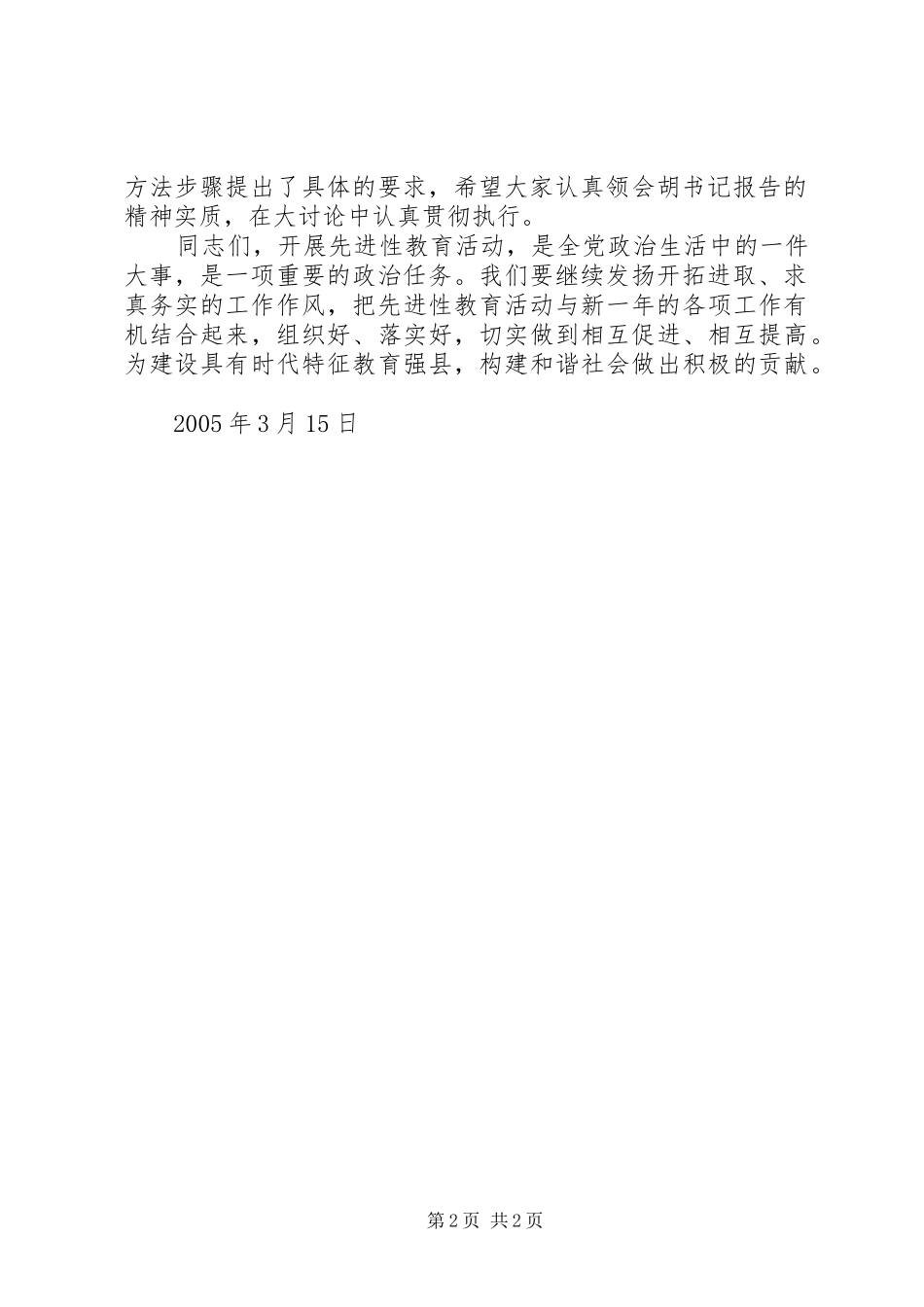 方法步骤提出了具体的要求，希望大家认真领会胡书记报告的精神实质，在大讨论中认真贯彻执行。

同志们，开展先进性教育活动，是全党政治生活中的一件大事，是一项重要的政治任务。我们要继续发扬开拓进取、求真务实的工作作风，把先进性教育活动与新一年的各项工作有机结合起来，组织好、落实好，切实做到相互促进、相互提高。为建设具有时代特征教育强县，构建和谐社会做出积极的贡献。

2005年3月15日

第2页 共2页